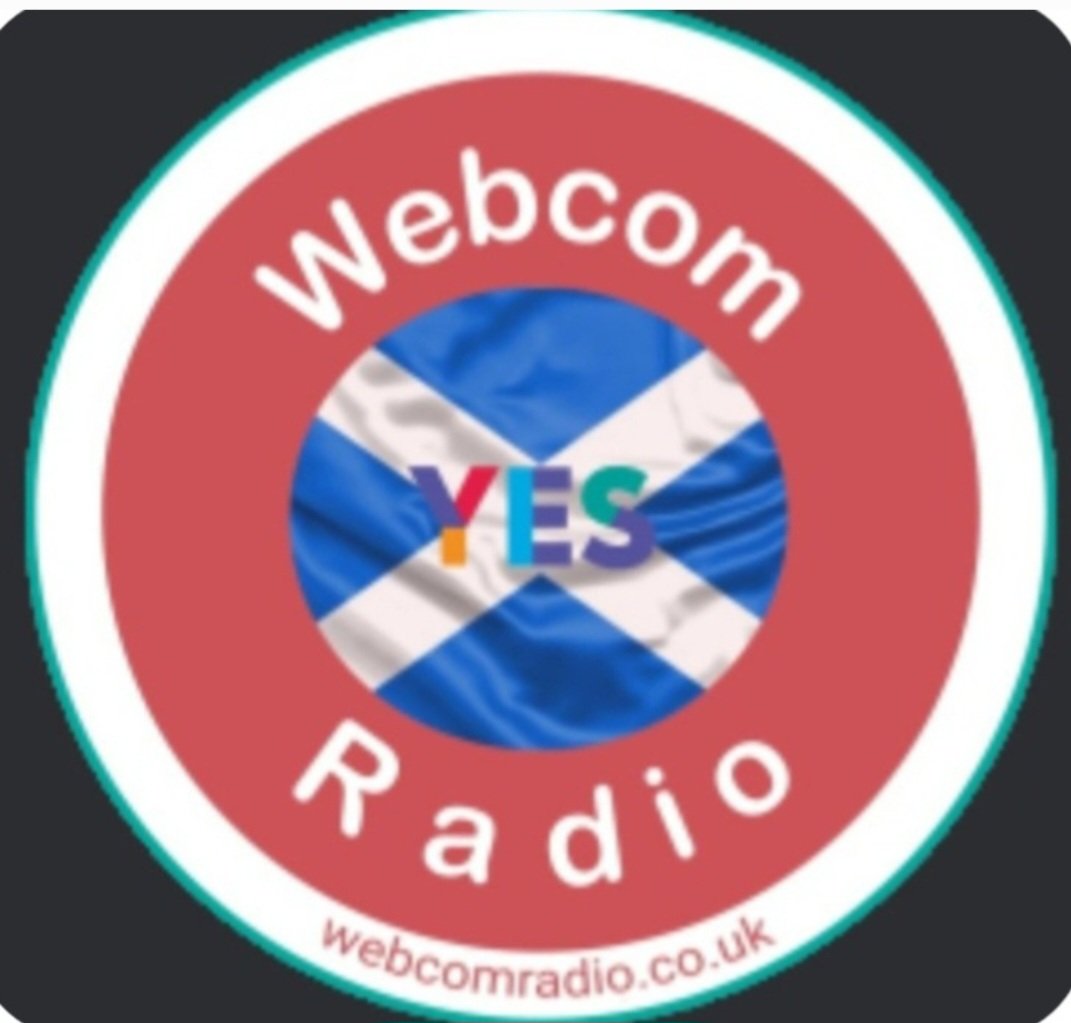 Webcom
YES
Radio
webcomradio.co.uk